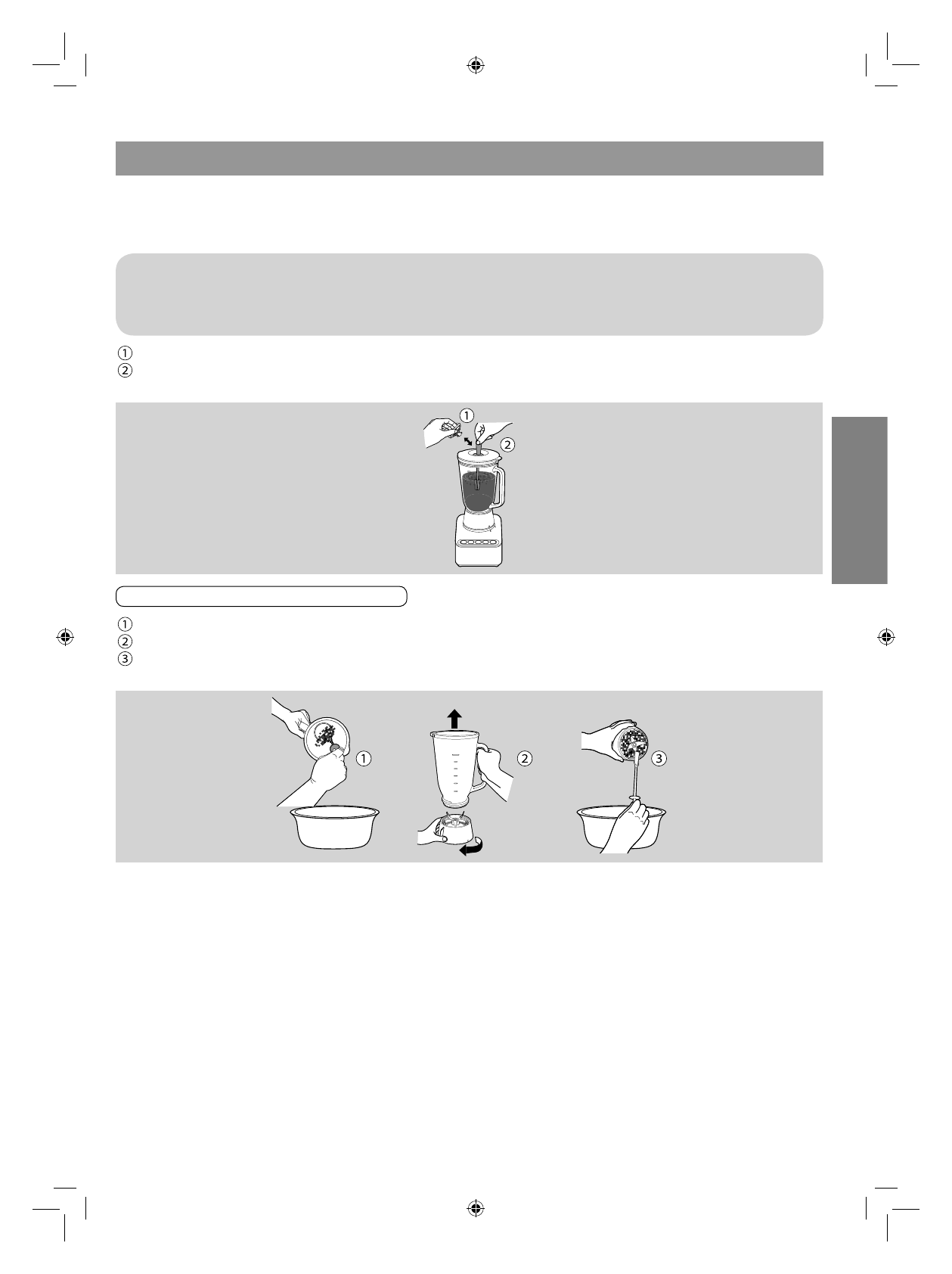 ①
②

①
②

①
②
③

①
②
③